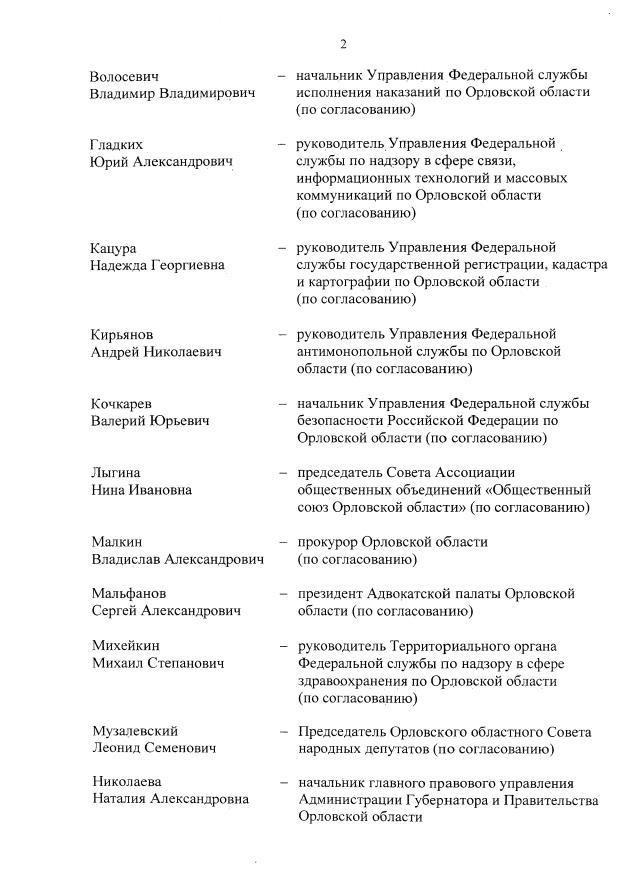 2

Волосевич Владимир Владимирович – начальник Управления Федеральной службы исполнения наказаний по Орловской области (по согласованию)

Гладких Юрий Александрович – руководитель Управления Федеральной службы по надзору в сфере связи, информационных технологий и массовых коммуникаций по Орловской области (по согласованию)

Кацура Надежда Георгиевна – руководитель Управления Федеральной службы государственной регистрации, кадастра и картографии по Орловской области (по согласованию)

Кирьянов Андрей Николаевич – руководитель Управления Федеральной антимонопольной службы по Орловской области (по согласованию)

Кочкарев Валерий Юрьевич – начальник Управления Федеральной службы безопасности Российской Федерации по Орловской области (по согласованию)

Лыгина Нина Ивановна – председатель Совета Ассоциации общественных объединений «Общественный союз Орловской области» (по согласованию)

Малкин Владислав Александрович – прокурор Орловской области (по согласованию)

Мальфанов Сергей Александрович – президент Адвокатской палаты Орловской области (по согласованию)

Михейкин Михаил Степанович – руководитель Территориального органа Федеральной службы по надзору в сфере здравоохранения по Орловской области (по согласованию)

Музалевский Леонид Семенович – Председатель Орловского областного Совета народных депутатов (по согласованию)

Николаева Наталия Александровна – начальник главного правового управления Администрации Губернатора и Правительства Орловской области